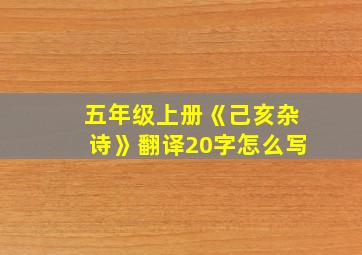 五年级上册《己亥杂诗》翻译20字怎么写